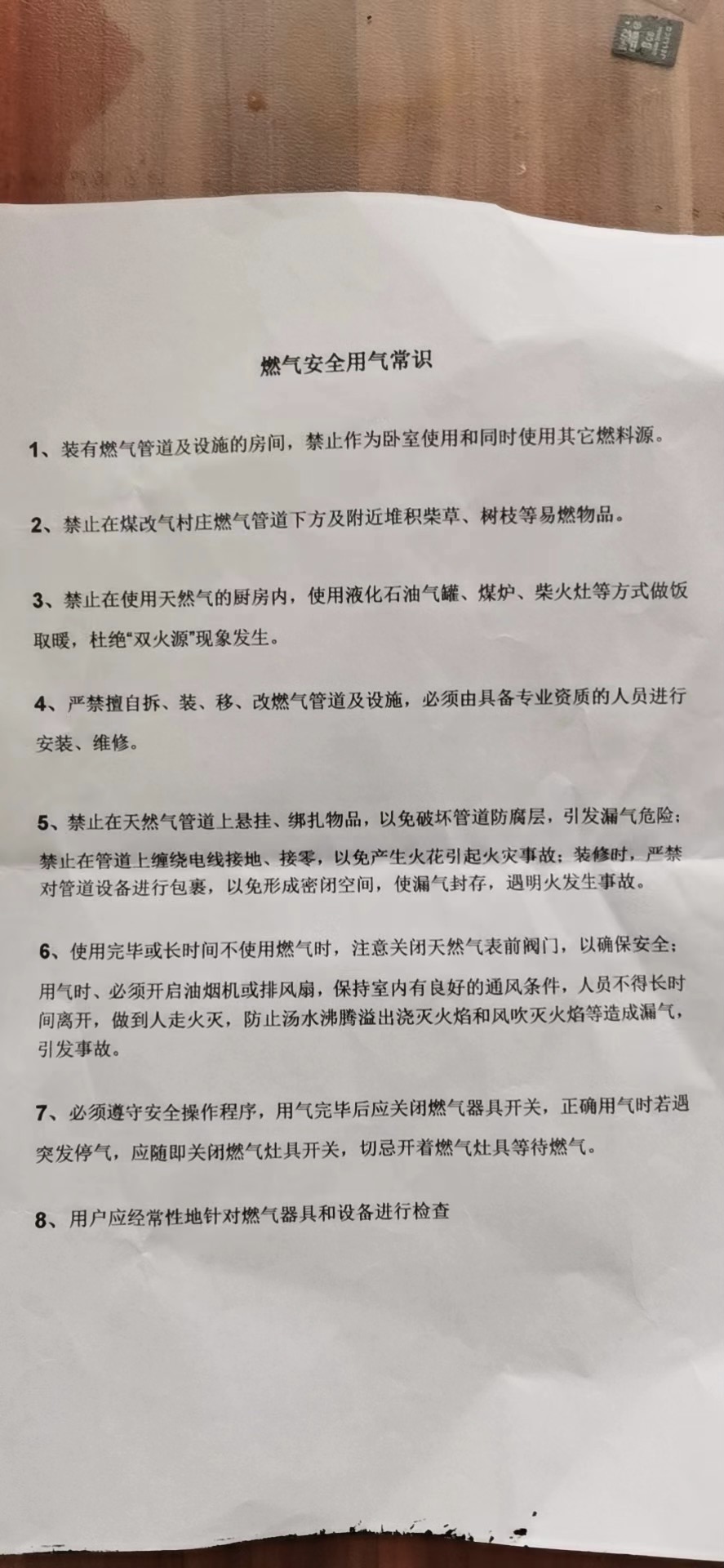 燃气安全用气常识

1、装有燃气管道及设施的房间，禁止作为卧室使用和同时使用其它燃料源。

2、禁止在煤改气村庄燃气管道下方及附近堆积柴草、树枝等易燃物品。

3、禁止在使用天然气的厨房内，使用液化石油气罐、煤炉、柴火灶等方式做饭取暖，杜绝“双火源”现象发生。

4、严禁擅自拆、装、移、改燃气管道及设施，必须由具备专业资质的人员进行安装、维修。

5、禁止在天然气管道上悬挂、绑扎物品，以免破坏管道防腐层，引发漏气危险；禁止在管道上缠绕电线接地、接零，以免产生火花引起火灾事故；装修时，严禁对管道设备进行包裹，以免形成密闭空间，使漏气封存，遇明火发生事故。

6、使用完毕或长时间不使用燃气时，注意关闭天然气表前阀门，以确保安全；用气时、必须开启油烟机或排风扇，保持室内有良好的通风条件，人员不得长时间离开，做到人走火灭，防止汤水沸腾溢出浇灭火焰和风吹灭火焰等造成漏气，引发事故。

7、必须遵守安全操作程序，用气完毕后应关闭燃气器具开关，正确用气时若遇突发停气，应随即关闭燃气灶具开关，切忌开着燃气灶具等待燃气。

8、用户应经常性地针对燃气器具和设备进行检查